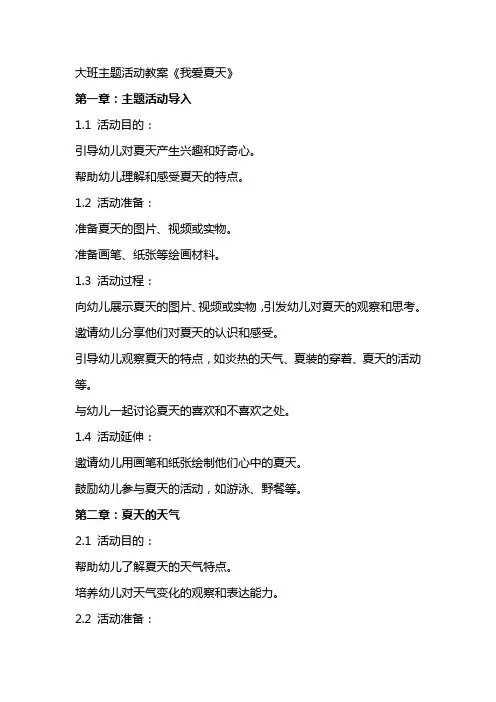 大班主题活动教案《我爱夏天》

第一章：主题活动导入

1.1 活动目的：

引导幼儿对夏天产生兴趣和好奇心。

帮助幼儿理解和感受夏天的特点。

1.2 活动准备：

准备夏天的图片、视频或实物。

准备画笔、纸张等绘画材料。

1.3 活动过程：

向幼儿展示夏天的图片、视频或实物，引发幼儿对夏天的观察和思考。

邀请幼儿分享他们对夏天的认识和感受。

引导幼儿观察夏天的特点，如炎热的天气、夏装的穿着、夏天的活动等。

与幼儿一起讨论夏天的喜欢和不喜欢之处。

1.4 活动延伸：

邀请幼儿用画笔和纸张绘制他们心中的夏天。

鼓励幼儿参与夏天的活动，如游泳、野餐等。

第二章：夏天的天气

2.1 活动目的：

帮助幼儿了解夏天的天气特点。

培养幼儿对天气变化的观察和表达能力。

2.2 活动准备：